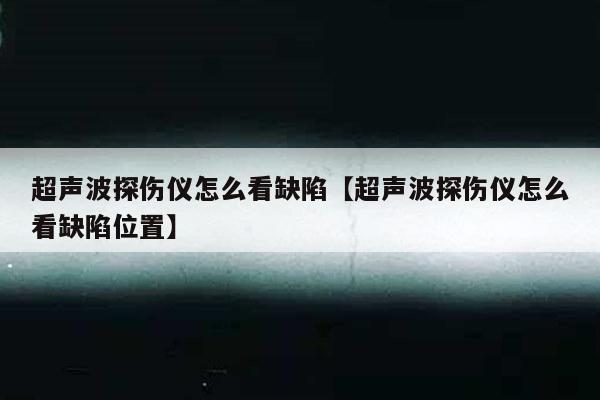 超声波探伤仪怎么看缺陷【超声波探伤仪怎么看缺陷位置】